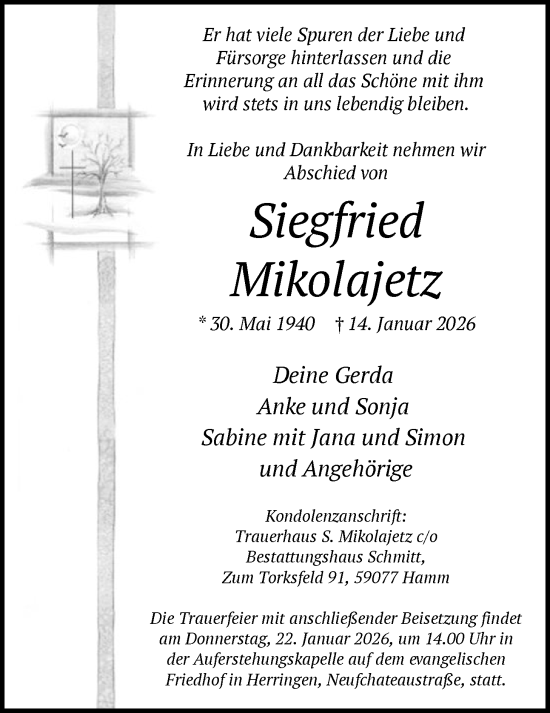 Er hat viele Spuren der Liebe und Fürsorge hinterlassen und die Erinnerung an all das Schöne mit ihm wird stets in uns lebendig bleiben.

In Liebe und Dankbarkeit nehmen wir Abschied von

Siegfried Mikolajetz

* 30. Mai 1940 † 14. Januar 2026

Deine Gerda
Anke und Sonja
Sabine mit Jana und Simon
und Angehörige

Kondolenzanschrift:
Trauerhaus S. Mikolajetz c/o
Bestattungshaus Schmitt,
Zum Torksfeld 91, 59077 Hamm

Die Trauerfeier mit anschließender Beisetzung findet am Donnerstag, 22. Januar 2026, um 14.00 Uhr in der Auferstehungskapelle auf dem evangelischen Friedhof in Herringen, Neufchateaustraße, statt.